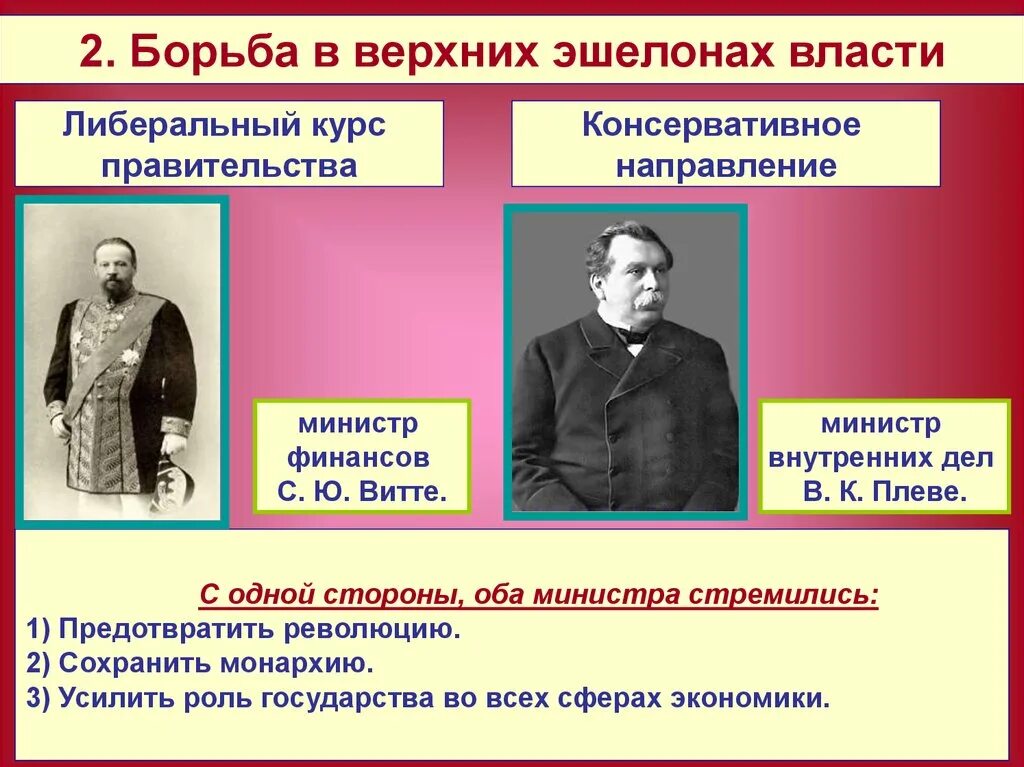 2. Борьба в верхних эшелонах власти

Либеральный курс правительства

Консервативное направление

министр финансов С. Ю. Витте.

министр внутренних дел В. К. Плеве.

С одной стороны, оба министра стремились:

1) Предотвратить революцию.

2) Сохранить монархию.

3) Усилить роль государства во всех сферах экономики.